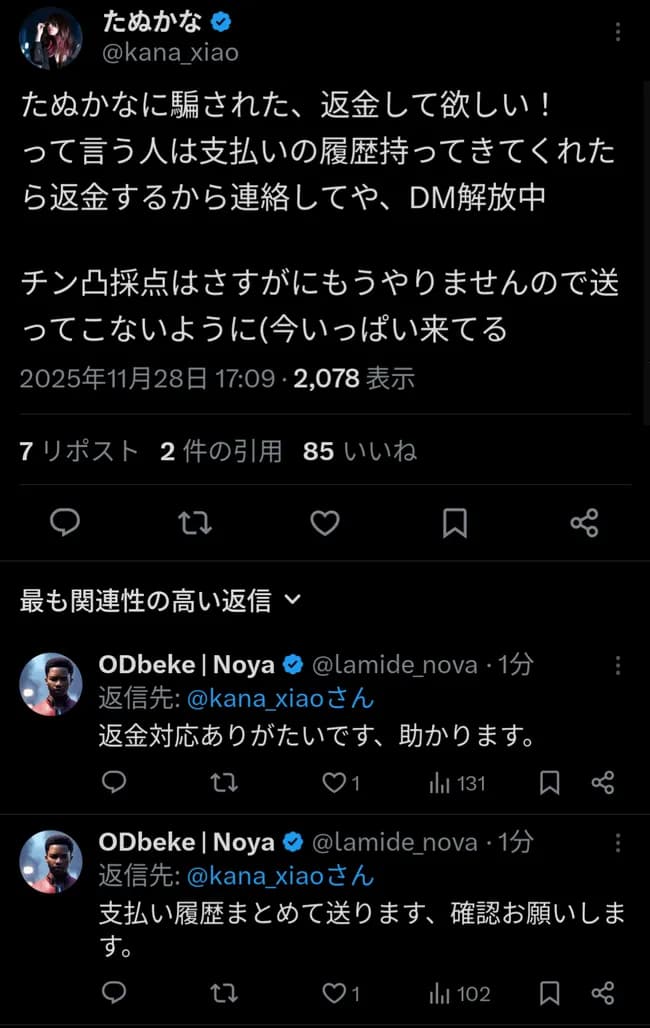 たぬかな
@kana_xiao

たぬかなに騙された、返金して欲しい！
って言う人は支払いの履歴持ってきてくれたら返金するから連絡してや、DM解放中

チン凸採点はさすがにもうやりませんので送ってこないように(今いっぱい来てる

2025年11月28日 17:09 · 2,078 表示

7 リポスト 2 件の引用 85 いいね

最も関連性の高い返信

ODbeke | Noya @lamide_nova · 1分
返信先: @kana_xiaoさん
返金対応ありがたいです、助かります。

1 131

ODbeke | Noya @lamide_nova · 1分
返信先: @kana_xiaoさん
支払い履歴まとめて送ります、確認お願いします。

1 102